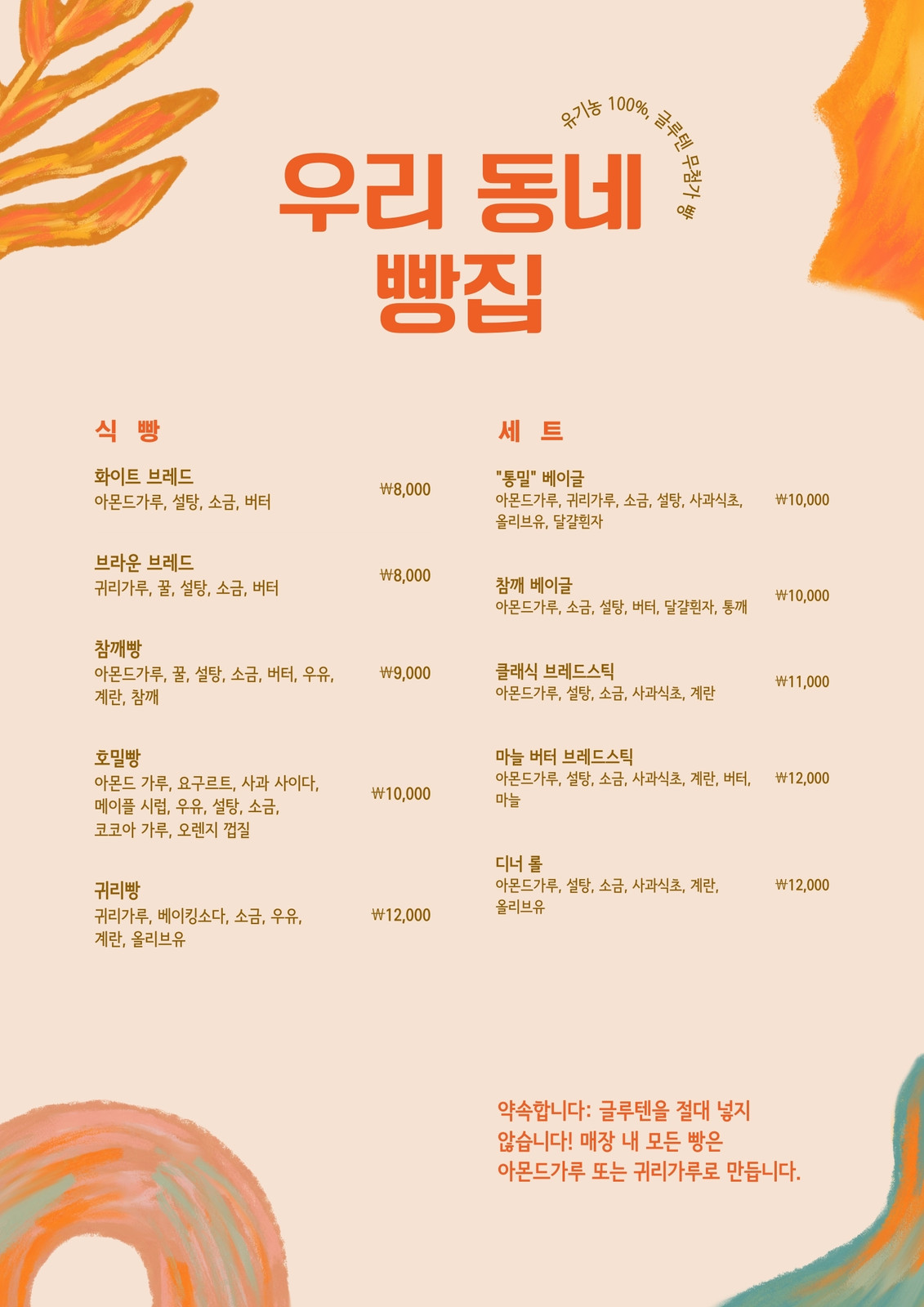 유기농 100%, 글루텐 무첨가 빵

우리 동네
빵집

식 빵

화이트 브레드
아몬드가루, 설탕, 소금, 버터
₩8,000

브라운 브레드
귀리가루, 꿀, 설탕, 소금, 버터
₩8,000

참깨빵
아몬드가루, 꿀, 설탕, 소금, 버터, 우유, 계란, 참깨
₩9,000

호밀빵
아몬드 가루, 요구르트, 사과 사이다, 메이플 시럽, 우유, 설탕, 소금, 코코아 가루, 오렌지 껍질
₩10,000

귀리빵
귀리가루, 베이킹소다, 소금, 우유, 계란, 올리브유
₩12,000

세 트

"통밀" 베이글
아몬드가루, 귀리가루, 소금, 설탕, 사과식초, 올리브유, 달걀흰자
₩10,000

참깨 베이글
아몬드가루, 소금, 설탕, 버터, 달걀흰자, 통깨
₩10,000

클래식 브레드스틱
아몬드가루, 설탕, 소금, 사과식초, 계란
₩11,000

마늘 버터 브레드스틱
아몬드가루, 설탕, 소금, 사과식초, 계란, 버터, 마늘
₩12,000

디너 롤
아몬드가루, 설탕, 소금, 사과식초, 계란, 올리브유
₩12,000

약속합니다: 글루텐을 절대 넣지 않습니다! 매장 내 모든 빵은 아몬드가루 또는 귀리가루로 만듭니다.